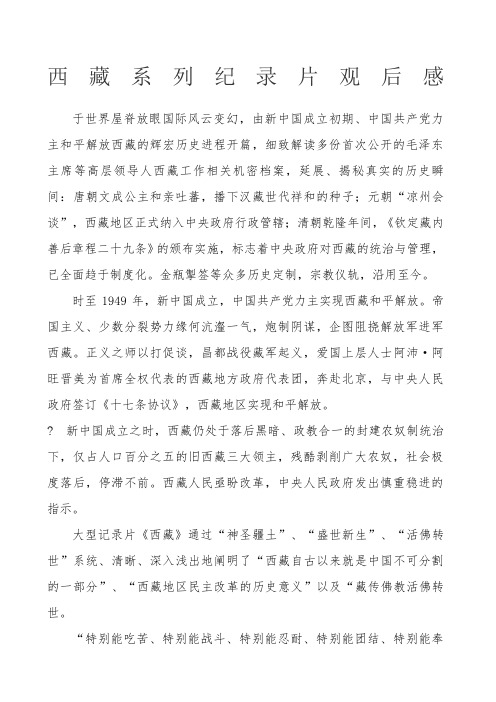 西藏系列纪录片观后感

于世界屋脊放眼国际风云变幻，由新中国成立初期、中国共产党力主和平解放西藏的辉宏历史进程开篇，细致解读多份首次公开的毛泽东主席等高层领导人西藏工作相关机密档案，延展、揭秘真实的历史瞬间：唐朝文成公主和亲吐蕃，播下汉藏世代祥和的种子；元朝“凉州会谈”，西藏地区正式纳入中央政府行政管辖；清朝乾隆年间，《钦定藏内善后章程二十九条》的颁布实施，标志着中央政府对西藏的统治与管理，已全面趋于制度化。金瓶掣签等众多历史定制，宗教仪轨，沿用至今。

时至 1949 年，新中国成立，中国共产党力主实现西藏和平解放。帝国主义、少数分裂势力缘何沆瀣一气，炮制阴谋，企图阻挠解放军进军西藏。正义之师以打促谈，昌都战役藏军起义，爱国上层人士阿沛·阿旺晋美为首席全权代表的西藏地方政府代表团，奔赴北京，与中央人民政府签订《十七条协议》，西藏地区实现和平解放。

? 新中国成立之时，西藏仍处于落后黑暗、政教合一的封建农奴制统治下，仅占人口百分之五的旧西藏三大领主，残酷剥削广大农奴，社会极度落后，停滞不前。西藏人民亟盼改革，中央人民政府发出慎重稳进的指示。

大型记录片《西藏》通过“神圣疆土”、“盛世新生”、“活佛转世”系统、清晰、深入浅出地阐明了“西藏自古以来就是中国不可分割的一部分”、“西藏地区民主改革的历史意义”以及“藏传佛教活佛转世。

“特别能吃苦、特别能战斗、特别能忍耐、特别能团结、特别能奉